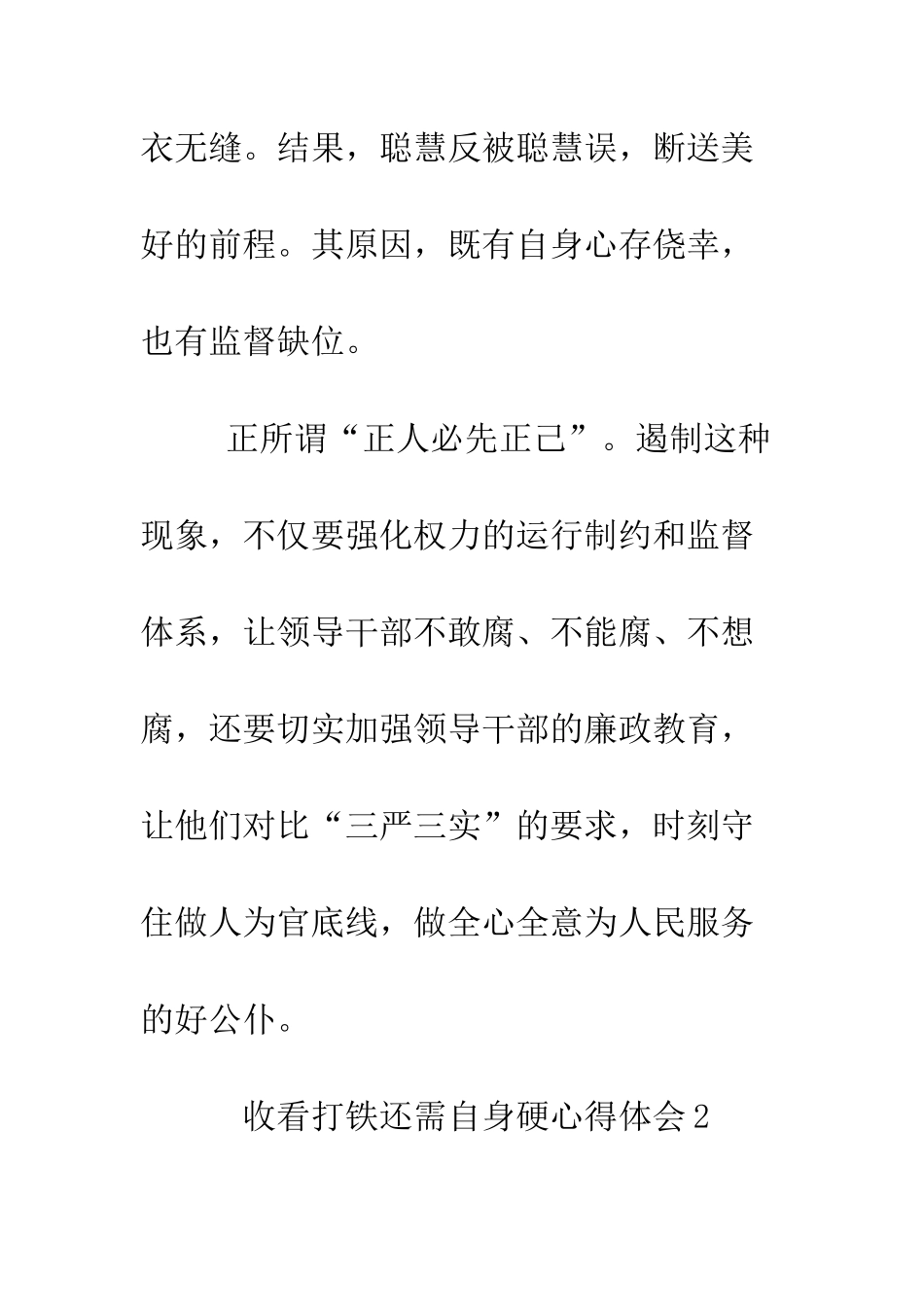 衣无缝。结果，聪慧反被聪慧误，断送美好的前程。其原因，既有自身心存侥幸，也有监督缺位。

正所谓“正人必先正己”。遏制这种现象，不仅要强化权力的运行制约和监督体系，让领导干部不敢腐、不能腐、不想腐，还要切实加强领导干部的廉政教育，让他们对比“三严三实”的要求，时刻守住做人为官底线，做全心全意为人民服务的好公仆。

收看打铁还需自身硬心得体会2